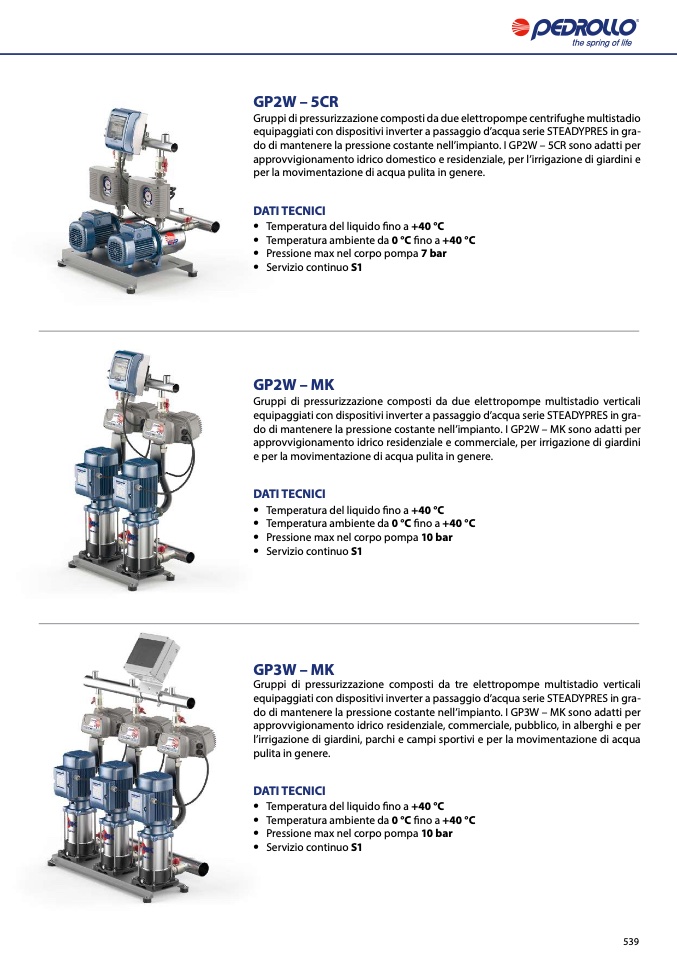 PEDROLLO
the spring of life

GP2W – 5CR
Gruppi di pressurizzazione composti da due elettropompe centrifughe multistadio equipaggiati con dispositivi inverter a passaggio d'acqua serie STEADYPRES in grado di mantenere la pressione costante nell'impianto. I GP2W – 5CR sono adatti per approvvigionamento idrico domestico e residenziale, per l'irrigazione di giardini e per la movimentazione di acqua pulita in genere.

DATI TECNICI
• Temperatura del liquido fino a +40 °C
• Temperatura ambiente da 0 °C fino a +40 °C
• Pressione max nel corpo pompa 7 bar
• Servizio continuo S1

GP2W – MK
Gruppi di pressurizzazione composti da due elettropompe multistadio verticali equipaggiati con dispositivi inverter a passaggio d'acqua serie STEADYPRES in grado di mantenere la pressione costante nell'impianto. I GP2W – MK sono adatti per approvvigionamento idrico residenziale e commerciale, per irrigazione di giardini e per la movimentazione di acqua pulita in genere.

DATI TECNICI
• Temperatura del liquido fino a +40 °C
• Temperatura ambiente da 0 °C fino a +40 °C
• Pressione max nel corpo pompa 10 bar
• Servizio continuo S1

GP3W – MK
Gruppi di pressurizzazione composti da tre elettropompe multistadio verticali equipaggiati con dispositivi inverter a passaggio d'acqua serie STEADYPRES in grado di mantenere la pressione costante nell'impianto. I GP3W – MK sono adatti per approvvigionamento idrico residenziale, commerciale, pubblico, in alberghi e per l'irrigazione di giardini, parchi e campi sportivi e per la movimentazione di acqua pulita in genere.

DATI TECNICI
• Temperatura del liquido fino a +40 °C
• Temperatura ambiente da 0 °C fino a +40 °C
• Pressione max nel corpo pompa 10 bar
• Servizio continuo S1

539